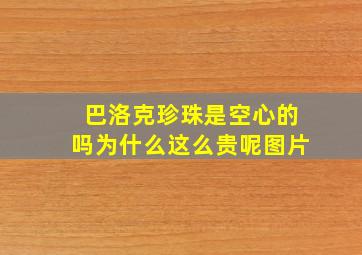 巴洛克珍珠是空心的吗为什么这么贵呢图片